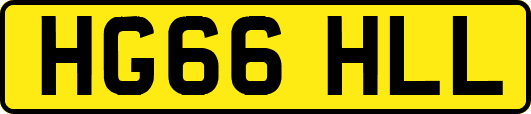 HG66 HLL